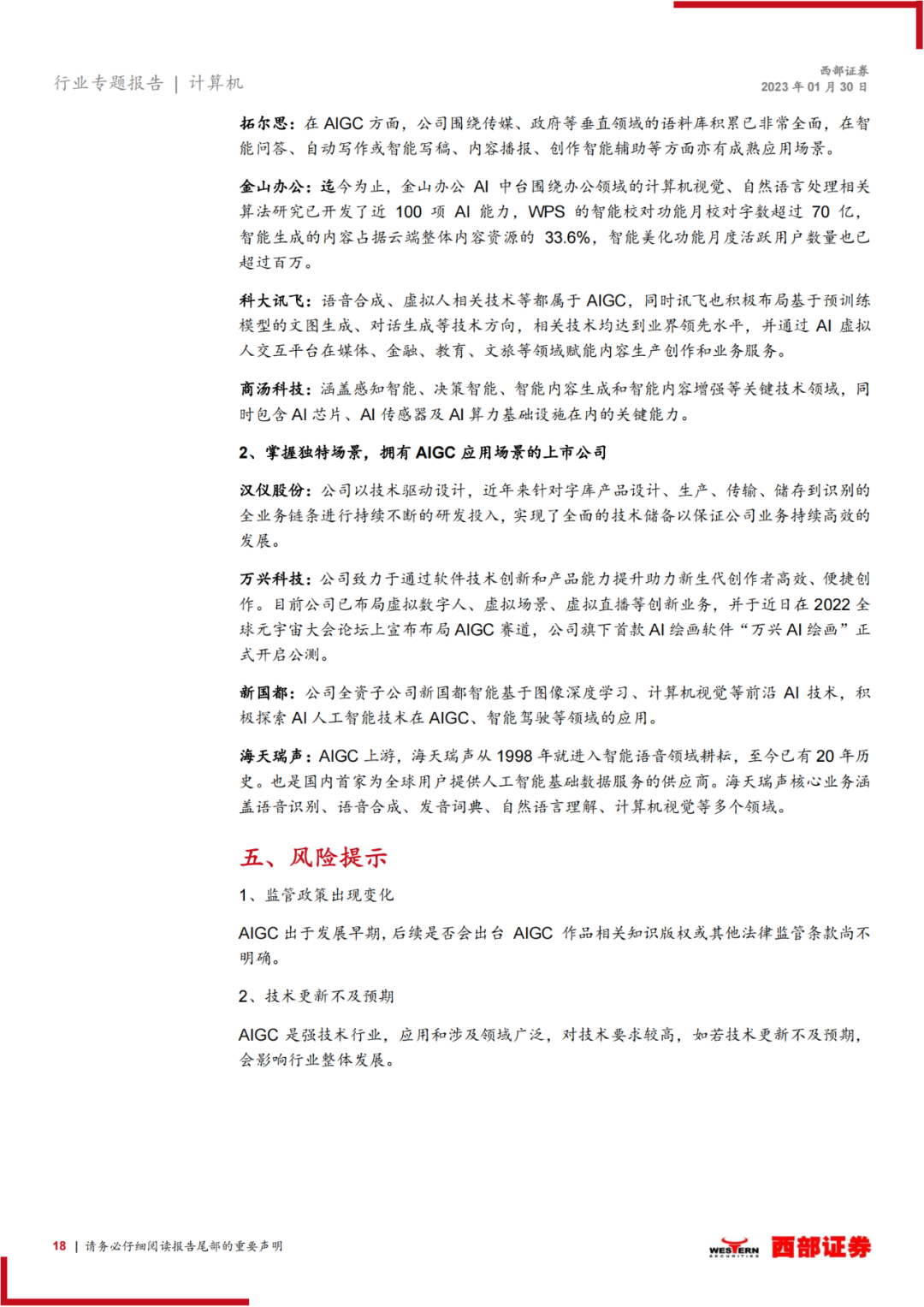 行业专题报告 | 计算机

西部证券
2023 年 01 月 30 日

拓尔思：在 AIGC 方面，公司围绕传媒、政府等垂直领域的语料库积累已非常全面，在智能问答、自动写作或智能写稿、内容播报、创作智能辅助等方面亦有成熟应用场景。

金山办公：迄今为止，金山办公 AI 中台围绕办公领域的计算机视觉、自然语言处理相关算法研究已开发了近 100 项 AI 能力，WPS 的智能校对功能月校对字数超过 70 亿，智能生成的内容占据云端整体内容资源的 33.6%，智能美化功能月度活跃用户数量也已超过百万。

科大讯飞：语音合成、虚拟人相关技术等都属于 AIGC，同时讯飞也积极布局基于预训练模型的文图生成、对话生成等技术方向，相关技术均达到业界领先水平，并通过 AI 虚拟人交互平台在媒体、金融、教育、文旅等领域赋能内容生产创作和业务服务。

商汤科技：涵盖感知智能、决策智能、智能内容生成和智能内容增强等关键技术领域，同时包含 AI 芯片、AI 传感器及 AI 算力基础设施在内的关键能力。

2、掌握独特场景，拥有 AIGC 应用场景的上市公司

汉仪股份：公司以技术驱动设计，近年来针对字库产品设计、生产、传输、储存到识别的全业务链条进行持续不断的研发投入，实现了全面的技术储备以保证公司业务持续高效的发展。

万兴科技：公司致力于通过软件技术创新和产品能力提升助力新生代创作者高效、便捷创作。目前公司已布局虚拟数字人、虚拟场景、虚拟直播等创新业务，并于近日在 2022 全球元宇宙大会论坛上宣布布局 AIGC 赛道，公司旗下首款 AI 绘画软件“万兴 AI 绘画”正式开启公测。

新国都：公司全资子公司新国都智能基于图像深度学习、计算机视觉等前沿 AI 技术，积极探索 AI 人工智能技术在 AIGC、智能驾驶等领域的应用。

海天瑞声：AIGC 上游，海天瑞声从 1998 年就进入智能语音领域耕耘，至今已有 20 年历史。也是国内首家为全球用户提供人工智能基础数据服务的供应商。海天瑞声核心业务涵盖语音识别、语音合成、发音词典、自然语言理解、计算机视觉等多个领域。

五、风险提示

1、监管政策出现变化

AIGC 出于发展早期，后续是否会出台 AIGC 作品相关知识版权或其他法律监管条款尚不明确。

2、技术更新不及预期

AIGC 是强技术行业，应用和涉及领域广泛，对技术要求较高，如若技术更新不及预期，会影响行业整体发展。

18 | 请务必仔细阅读报告尾部的重要声明

WESTERN SECURITIES 西部证券